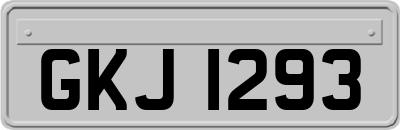 GKJ 1293